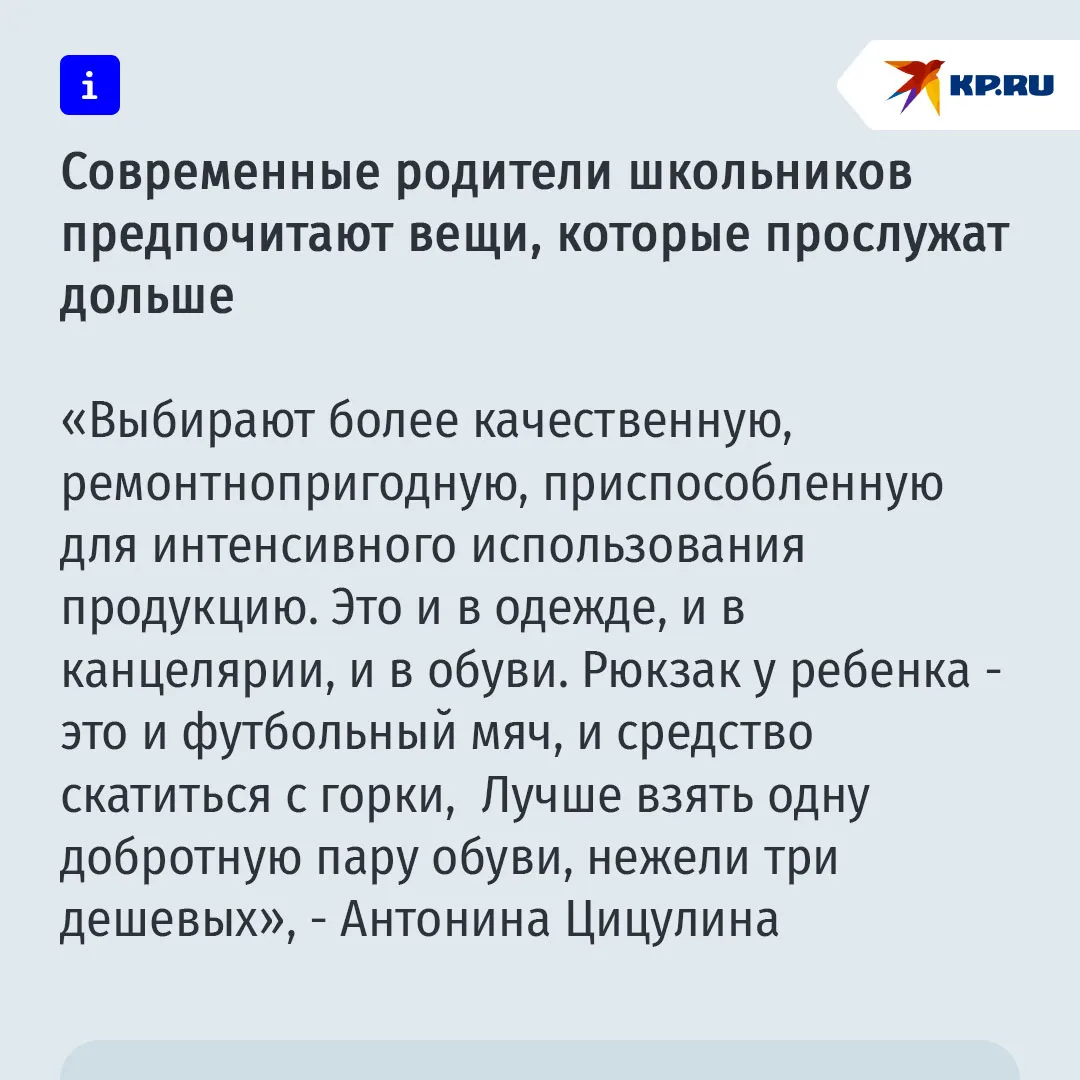 i

KP.RU

Современные родители школьников предпочитают вещи, которые прослужат дольше

«Выбирают более качественную, ремонтнопригодную, приспособленную для интенсивного использования продукцию. Это и в одежде, и в канцелярии, и в обуви. Рюкзак у ребенка - это и футбольный мяч, и средство скатиться с горки,  Лучше взять одну добротную пару обуви, нежели три дешевых», - Антонина Цицулина